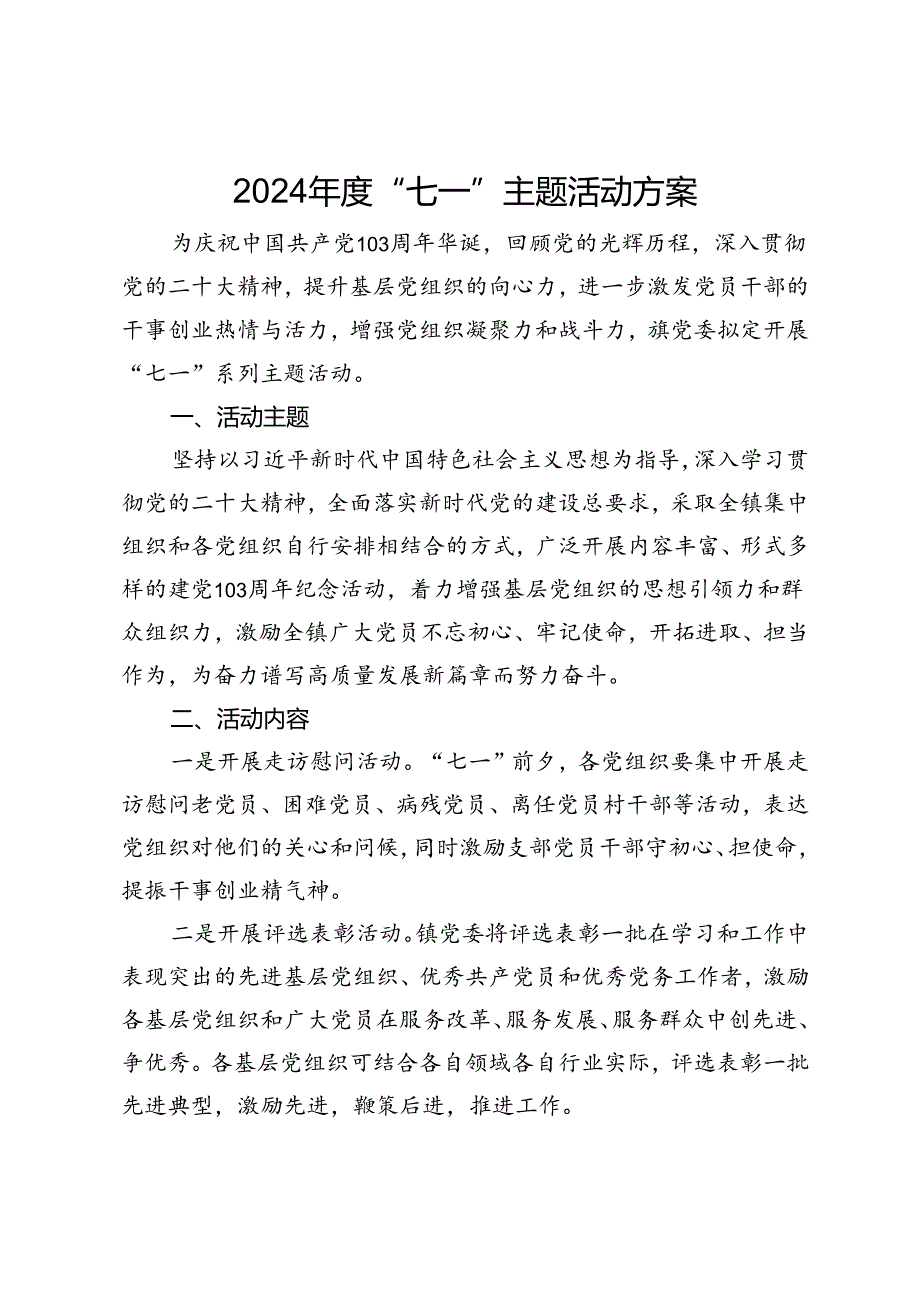 2024年度“七一”主题活动方案

为庆祝中国共产党103周年华诞，回顾党的光辉历程，深入贯彻党的二十大精神，提升基层党组织的向心力，进一步激发党员干部的干事创业热情与活力，增强党组织凝聚力和战斗力，旗党委拟定开展“七一”系列主题活动。

一、活动主题

坚持以习近平新时代中国特色社会主义思想为指导，深入学习贯彻党的二十大精神，全面落实新时代党的建设总要求，采取全镇集中组织和各党组织自行安排相结合的方式，广泛开展内容丰富、形式多样的建党103周年纪念活动，着力增强基层党组织的思想引领力和群众组织力，激励全镇广大党员不忘初心、牢记使命，开拓进取、担当作为，为奋力谱写高质量发展新篇章而努力奋斗。

二、活动内容

一是开展走访慰问活动。“七一”前夕，各党组织要集中开展走访慰问老党员、困难党员、病残党员、离任党员村干部等活动，表达党组织对他们的关心和问候，同时激励支部党员干部守初心、担使命，提振干事创业精气神。

二是开展评选表彰活动。镇党委将评选表彰一批在学习和工作中表现突出的先进基层党组织、优秀共产党员和优秀党务工作者，激励各基层党组织和广大党员在服务改革、服务发展、服务群众中创先进、争优秀。各基层党组织可结合各自领域各自行业实际，评选表彰一批先进典型，激励先进，鞭策后进，推进工作。